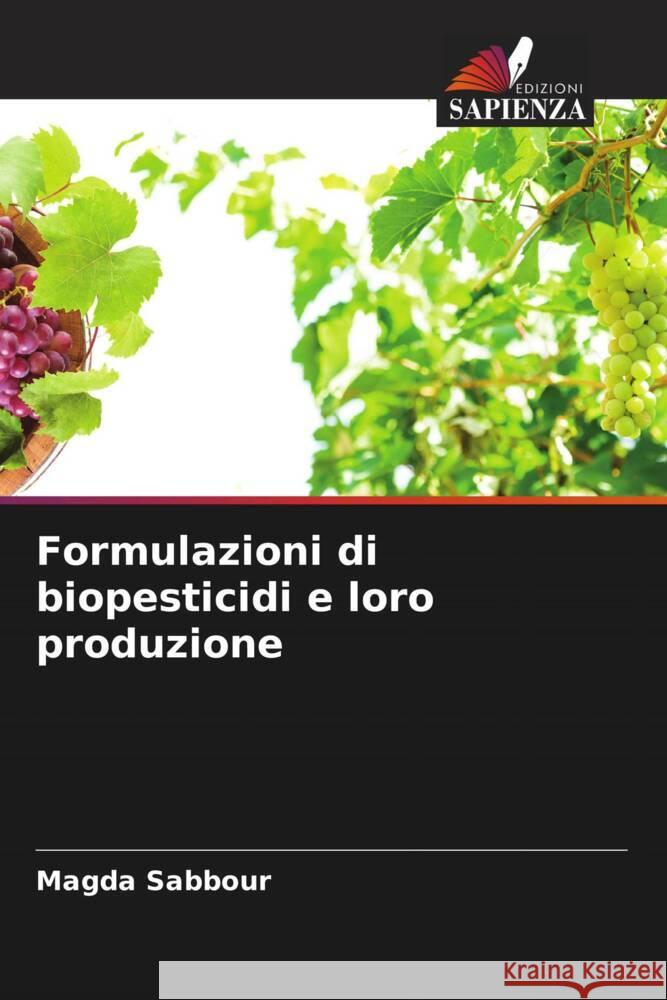 EDIZIONI
SAPIENZA

Formulazioni di biopesticidi e loro produzione

Magda Sabbour